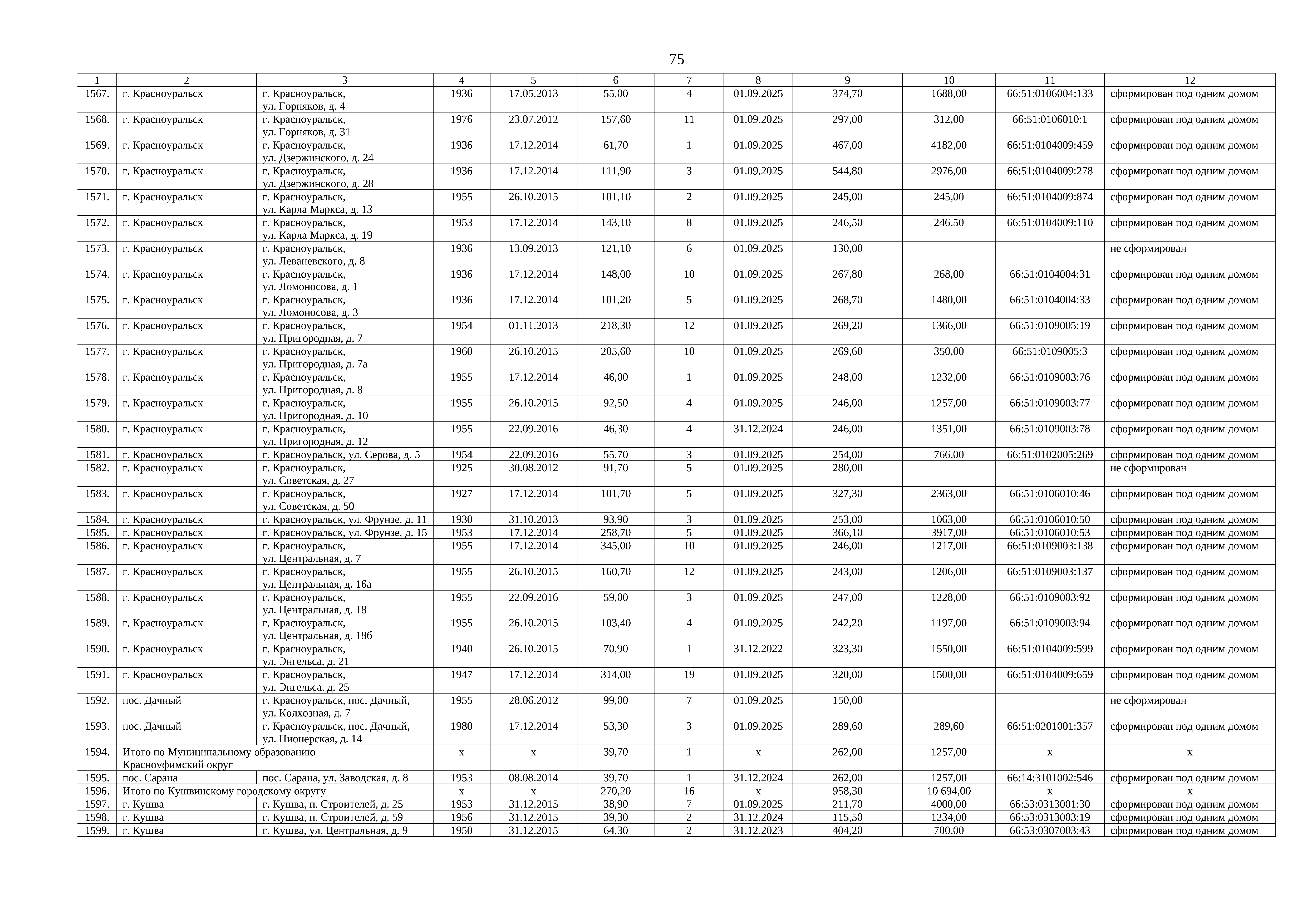 75

| 1 | 2 | 3 | 4 | 5 | 6 | 7 | 8 | 9 | 10 | 11 | 12 |
|---|---|---|---|---|---|---|---|---|---|---|---|
| 1567. | г. Красноуральск | г. Красноуральск, ул. Горняков, д. 4 | 1936 | 17.05.2013 | 55,00 | 4 | 01.09.2025 | 374,70 | 1688,00 | 66:51:0106004:133 | сформирован под одним домом |
| 1568. | г. Красноуральск | г. Красноуральск, ул. Горняков, д. 31 | 1976 | 23.07.2012 | 157,60 | 11 | 01.09.2025 | 297,00 | 312,00 | 66:51:0106010:1 | сформирован под одним домом |
| 1569. | г. Красноуральск | г. Красноуральск, ул. Дзержинского, д. 24 | 1936 | 17.12.2014 | 61,70 | 1 | 01.09.2025 | 467,00 | 4182,00 | 66:51:0104009:459 | сформирован под одним домом |
| 1570. | г. Красноуральск | г. Красноуральск, ул. Дзержинского, д. 28 | 1936 | 17.12.2014 | 111,90 | 3 | 01.09.2025 | 544,80 | 2976,00 | 66:51:0104009:278 | сформирован под одним домом |
| 1571. | г. Красноуральск | г. Красноуральск, ул. Карла Маркса, д. 13 | 1955 | 26.10.2015 | 101,10 | 2 | 01.09.2025 | 245,00 | 245,00 | 66:51:0104009:874 | сформирован под одним домом |
| 1572. | г. Красноуральск | г. Красноуральск, ул. Карла Маркса, д. 19 | 1953 | 17.12.2014 | 143,10 | 8 | 01.09.2025 | 246,50 | 246,50 | 66:51:0104009:110 | сформирован под одним домом |
| 1573. | г. Красноуральск | г. Красноуральск, ул. Леваневского, д. 8 | 1936 | 13.09.2013 | 121,10 | 6 | 01.09.2025 | 130,00 | | | не сформирован |
| 1574. | г. Красноуральск | г. Красноуральск, ул. Ломоносова, д. 1 | 1936 | 17.12.2014 | 148,00 | 10 | 01.09.2025 | 267,80 | 268,00 | 66:51:0104004:31 | сформирован под одним домом |
| 1575. | г. Красноуральск | г. Красноуральск, ул. Ломоносова, д. 3 | 1936 | 17.12.2014 | 101,20 | 5 | 01.09.2025 | 268,70 | 1480,00 | 66:51:0104004:33 | сформирован под одним домом |
| 1576. | г. Красноуральск | г. Красноуральск, ул. Пригородная, д. 7 | 1954 | 01.11.2013 | 218,30 | 12 | 01.09.2025 | 269,20 | 1366,00 | 66:51:0109005:19 | сформирован под одним домом |
| 1577. | г. Красноуральск | г. Красноуральск, ул. Пригородная, д. 7а | 1960 | 26.10.2015 | 205,60 | 10 | 01.09.2025 | 269,60 | 350,00 | 66:51:0109005:3 | сформирован под одним домом |
| 1578. | г. Красноуральск | г. Красноуральск, ул. Пригородная, д. 8 | 1955 | 17.12.2014 | 46,00 | 1 | 01.09.2025 | 248,00 | 1232,00 | 66:51:0109003:76 | сформирован под одним домом |
| 1579. | г. Красноуральск | г. Красноуральск, ул. Пригородная, д. 10 | 1955 | 26.10.2015 | 92,50 | 4 | 01.09.2025 | 246,00 | 1257,00 | 66:51:0109003:77 | сформирован под одним домом |
| 1580. | г. Красноуральск | г. Красноуральск, ул. Пригородная, д. 12 | 1955 | 22.09.2016 | 46,30 | 4 | 31.12.2024 | 246,00 | 1351,00 | 66:51:0109003:78 | сформирован под одним домом |
| 1581. | г. Красноуральск | г. Красноуральск, ул. Серова, д. 5 | 1954 | 22.09.2016 | 55,70 | 3 | 01.09.2025 | 254,00 | 766,00 | 66:51:0102005:269 | сформирован под одним домом |
| 1582. | г. Красноуральск | г. Красноуральск, ул. Советская, д. 27 | 1925 | 30.08.2012 | 91,70 | 5 | 01.09.2025 | 280,00 | | | не сформирован |
| 1583. | г. Красноуральск | г. Красноуральск, ул. Советская, д. 50 | 1927 | 17.12.2014 | 101,70 | 5 | 01.09.2025 | 327,30 | 2363,00 | 66:51:0106010:46 | сформирован под одним домом |
| 1584. | г. Красноуральск | г. Красноуральск, ул. Фрунзе, д. 11 | 1930 | 31.10.2013 | 93,90 | 3 | 01.09.2025 | 253,00 | 1063,00 | 66:51:0106010:50 | сформирован под одним домом |
| 1585. | г. Красноуральск | г. Красноуральск, ул. Фрунзе, д. 15 | 1953 | 17.12.2014 | 258,70 | 5 | 01.09.2025 | 366,10 | 3917,00 | 66:51:0106010:53 | сформирован под одним домом |
| 1586. | г. Красноуральск | г. Красноуральск, ул. Центральная, д. 7 | 1955 | 17.12.2014 | 345,00 | 10 | 01.09.2025 | 246,00 | 1217,00 | 66:51:0109003:138 | сформирован под одним домом |
| 1587. | г. Красноуральск | г. Красноуральск, ул. Центральная, д. 16а | 1955 | 26.10.2015 | 160,70 | 12 | 01.09.2025 | 243,00 | 1206,00 | 66:51:0109003:137 | сформирован под одним домом |
| 1588. | г. Красноуральск | г. Красноуральск, ул. Центральная, д. 18 | 1955 | 22.09.2016 | 59,00 | 3 | 01.09.2025 | 247,00 | 1228,00 | 66:51:0109003:92 | сформирован под одним домом |
| 1589. | г. Красноуральск | г. Красноуральск, ул. Центральная, д. 18б | 1955 | 26.10.2015 | 103,40 | 4 | 01.09.2025 | 242,20 | 1197,00 | 66:51:0109003:94 | сформирован под одним домом |
| 1590. | г. Красноуральск | г. Красноуральск, ул. Энгельса, д. 21 | 1940 | 26.10.2015 | 70,90 | 1 | 31.12.2022 | 323,30 | 1550,00 | 66:51:0104009:599 | сформирован под одним домом |
| 1591. | г. Красноуральск | г. Красноуральск, ул. Энгельса, д. 25 | 1947 | 17.12.2014 | 314,00 | 19 | 01.09.2025 | 320,00 | 1500,00 | 66:51:0104009:659 | сформирован под одним домом |
| 1592. | пос. Дачный | г. Красноуральск, пос. Дачный, ул. Колхозная, д. 7 | 1955 | 28.06.2012 | 99,00 | 7 | 01.09.2025 | 150,00 | | | не сформирован |
| 1593. | пос. Дачный | г. Красноуральск, пос. Дачный, ул. Пионерская, д. 14 | 1980 | 17.12.2014 | 53,30 | 3 | 01.09.2025 | 289,60 | 289,60 | 66:51:0201001:357 | сформирован под одним домом |
| 1594. | Итого по Муниципальному образованию Красноуфимский округ | | х | х | 39,70 | 1 | х | 262,00 | 1257,00 | х | х |
| 1595. | пос. Сарана | пос. Сарана, ул. Заводская, д. 8 | 1953 | 08.08.2014 | 39,70 | 1 | 31.12.2024 | 262,00 | 1257,00 | 66:14:3101002:546 | сформирован под одним домом |
| 1596. | Итого по Кушвинскому городскому округу | | х | х | 270,20 | 16 | х | 958,30 | 10 694,00 | х | х |
| 1597. | г. Кушва | г. Кушва, п. Строителей, д. 25 | 1953 | 31.12.2015 | 38,90 | 7 | 01.09.2025 | 211,70 | 4000,00 | 66:53:0313001:30 | сформирован под одним домом |
| 1598. | г. Кушва | г. Кушва, п. Строителей, д. 59 | 1956 | 31.12.2015 | 39,30 | 2 | 31.12.2024 | 115,50 | 1234,00 | 66:53:0313003:19 | сформирован под одним домом |
| 1599. | г. Кушва | г. Кушва, ул. Центральная, д. 9 | 1950 | 31.12.2015 | 64,30 | 2 | 31.12.2023 | 404,20 | 700,00 | 66:53:0307003:43 | сформирован под одним домом |